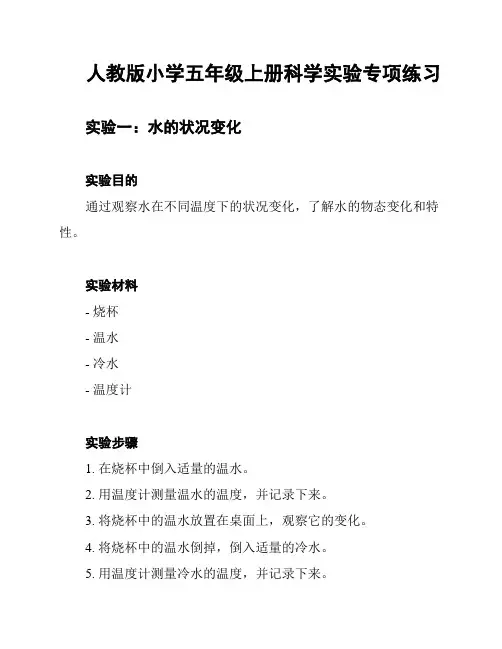 人教版小学五年级上册科学实验专项练习

实验一：水的状况变化

实验目的

通过观察水在不同温度下的状况变化，了解水的物态变化和特性。

实验材料

- 烧杯
- 温水
- 冷水
- 温度计

实验步骤

1. 在烧杯中倒入适量的温水。
2. 用温度计测量温水的温度，并记录下来。
3. 将烧杯中的温水放置在桌面上，观察它的变化。
4. 将烧杯中的温水倒掉，倒入适量的冷水。
5. 用温度计测量冷水的温度，并记录下来。